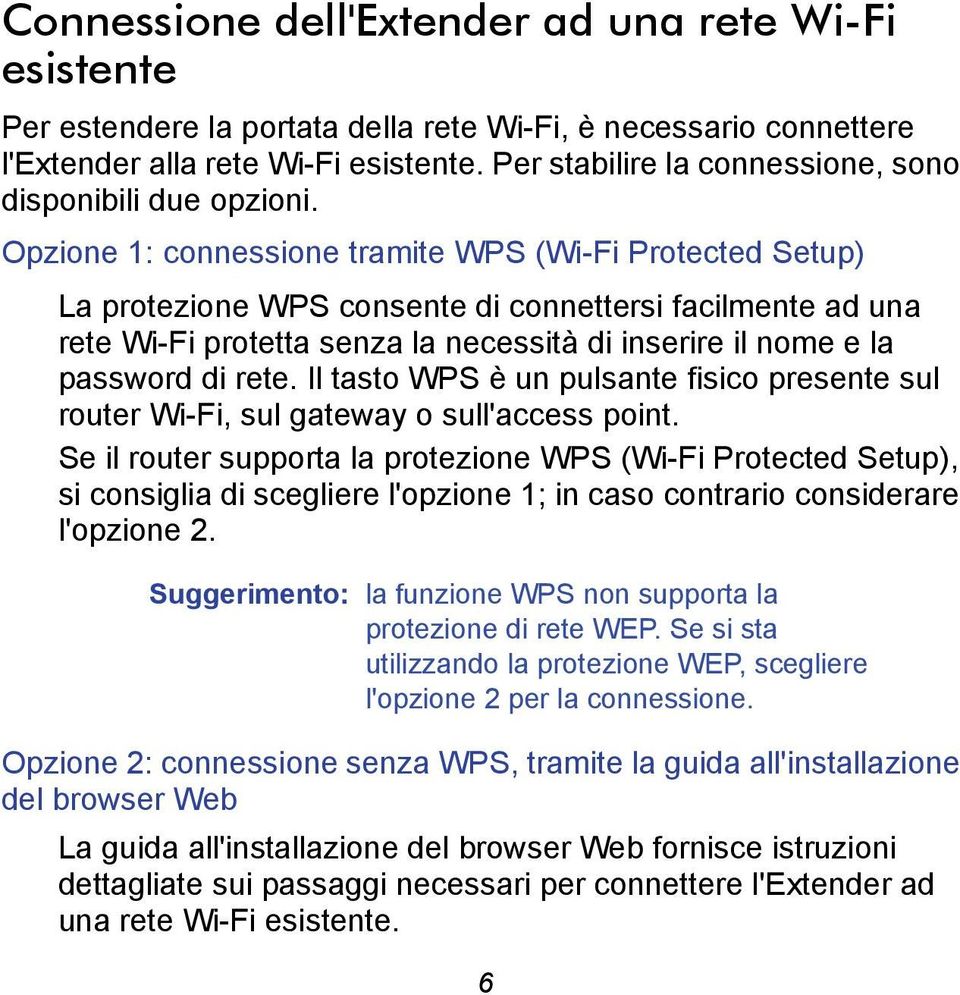 Connessione dell'Extender ad una rete Wi-Fi esistente

Per estendere la portata della rete Wi-Fi, è necessario connettere l'Extender alla rete Wi-Fi esistente. Per stabilire la connessione, sono disponibili due opzioni.

Opzione 1: connessione tramite WPS (Wi-Fi Protected Setup)

La protezione WPS consente di connettersi facilmente ad una rete Wi-Fi protetta senza la necessità di inserire il nome e la password di rete. Il tasto WPS è un pulsante fisico presente sul router Wi-Fi, sul gateway o sull'access point.

Se il router supporta la protezione WPS (Wi-Fi Protected Setup), si consiglia di scegliere l'opzione 1; in caso contrario considerare l'opzione 2.

Suggerimento: la funzione WPS non supporta la protezione di rete WEP. Se si sta utilizzando la protezione WEP, scegliere l'opzione 2 per la connessione.

Opzione 2: connessione senza WPS, tramite la guida all'installazione del browser Web

La guida all'installazione del browser Web fornisce istruzioni dettagliate sui passaggi necessari per connettere l'Extender ad una rete Wi-Fi esistente.

6